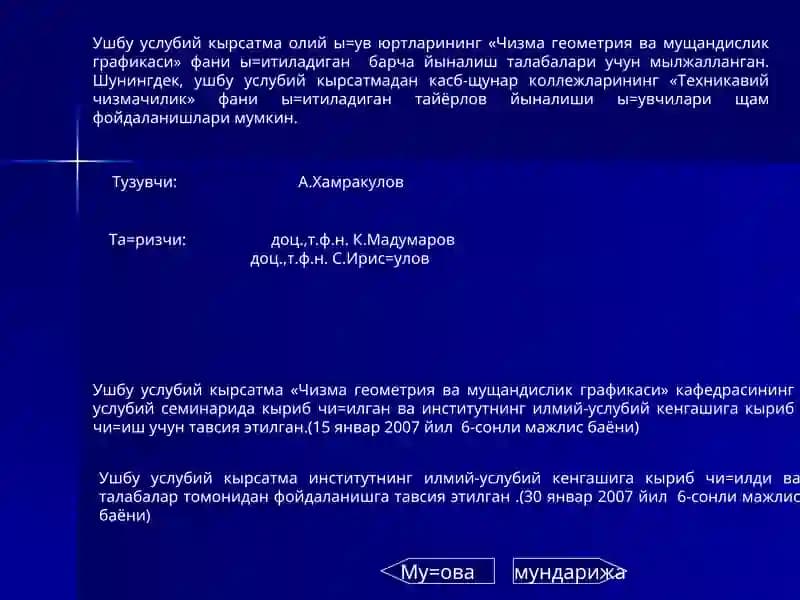 Ушбу услубий кырсатма олий ы=ув юртларининг «Чизма геометрия ва мущандислик графикаси» фани ы=итиладиган барча йыналиш талабалари учун мылжалланган. Шунингдек, ушбу услубий кырсатмадан касб-щунар коллежларининг «Техникавий чизмачилик» фани ы=итиладиган тайёрлов йыналиши ы=увчилари щам фойдаланишлари мумкин.

Тузувчи: А.Хамракулов

Та=ризчи: доц.,т.ф.н. К.Мадумаров
доц.,т.ф.н. С.Ирис=улов

Ушбу услубий кырсатма «Чизма геометрия ва мущандислик графикаси» кафедрасининг услубий семинарида кыриб чи=илган ва институтнинг илмий-услубий кенгашига кыриб чи=иш учун тавсия этилган.(15 январ 2007 йил 6-сонли мажлис баёни)

Ушбу услубий кырсатма институтнинг илмий-услубий кенгашига кыриб чи=илди ва талабалар томонидан фойдаланишга тавсия этилган .(30 январ 2007 йил 6-сонли мажлис баёни)

Му=ова мундарижа